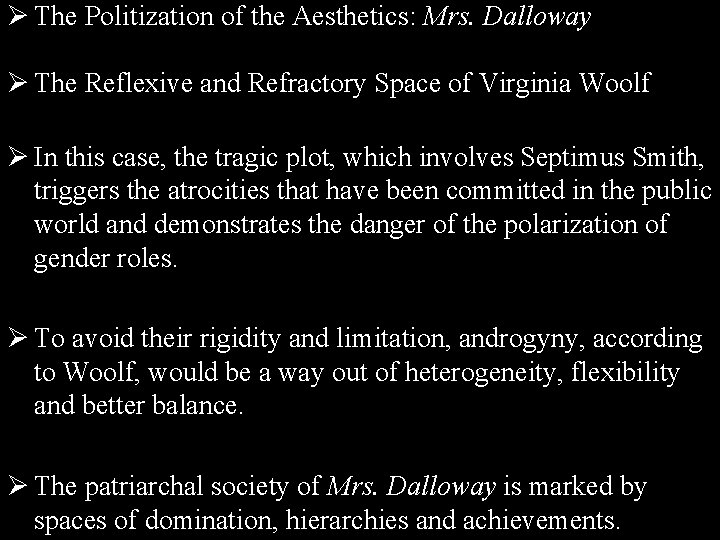 ➢ The Politization of the Aesthetics: Mrs. Dalloway

➢ The Reflexive and Refractory Space of Virginia Woolf

➢ In this case, the tragic plot, which involves Septimus Smith, triggers the atrocities that have been committed in the public world and demonstrates the danger of the polarization of gender roles.

➢ To avoid their rigidity and limitation, androgyny, according to Woolf, would be a way out of heterogeneity, flexibility and better balance.

➢ The patriarchal society of Mrs. Dalloway is marked by spaces of domination, hierarchies and achievements.